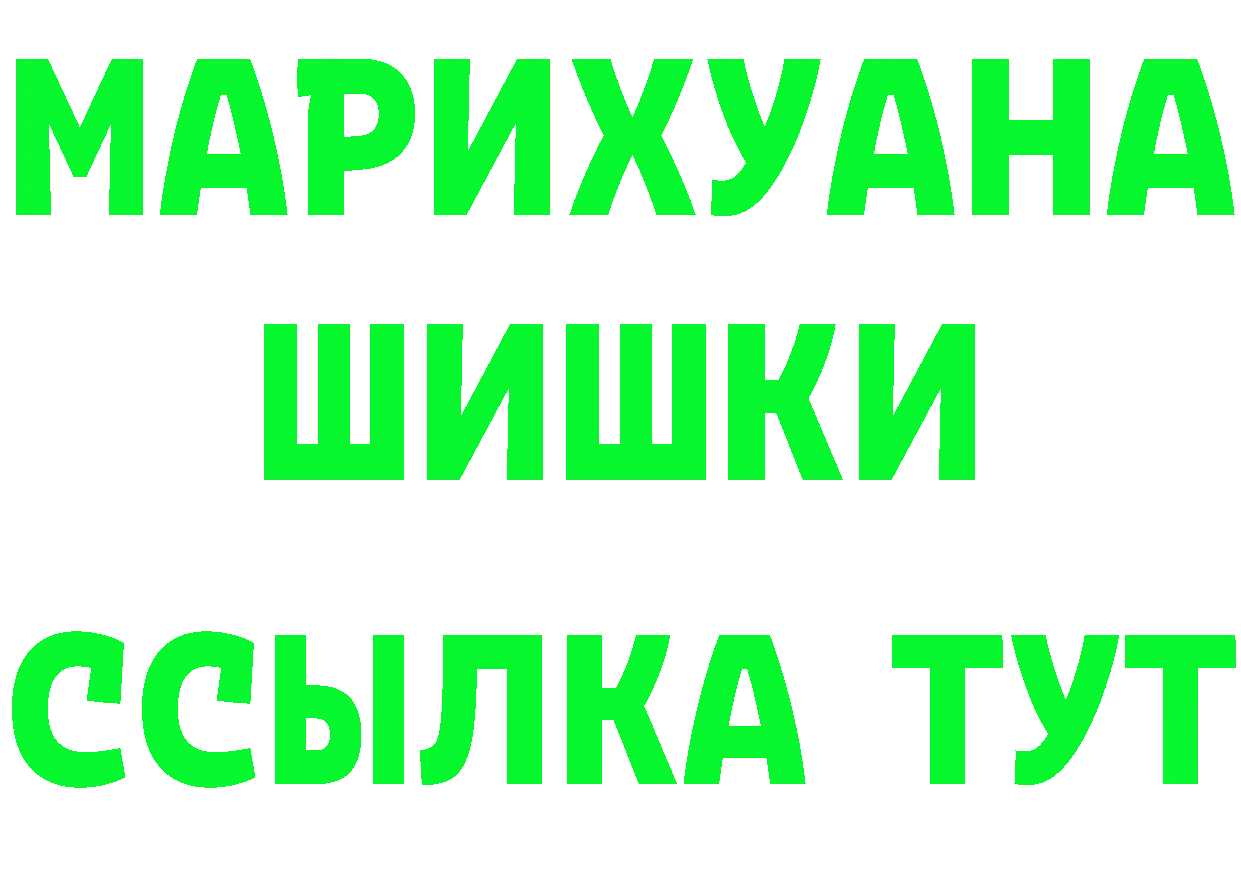 МАРИХУАНА
ШИШКИ
ССЫЛКА ТУТ